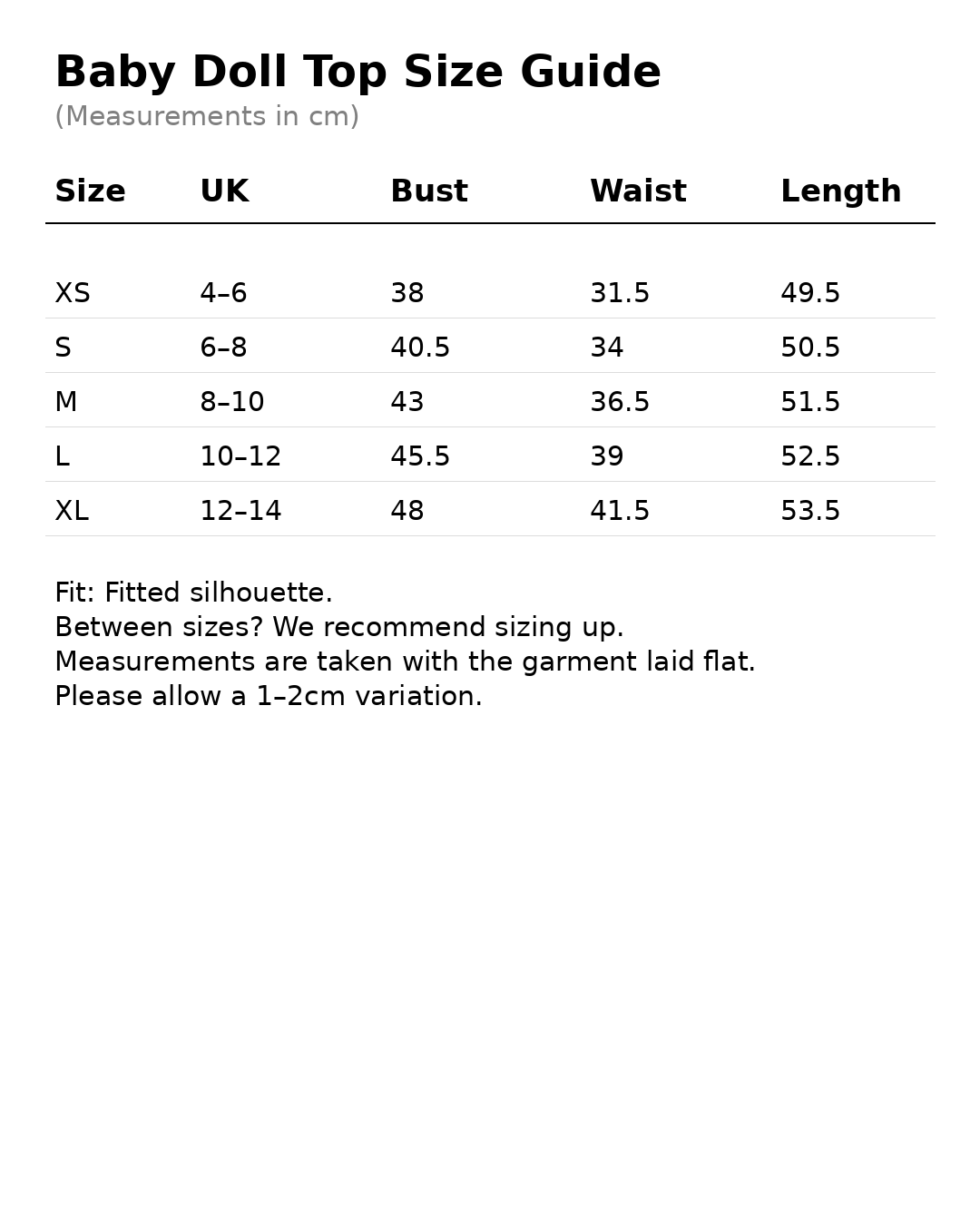 Baby Doll Top Size Guide
(Measurements in cm)

| Size | UK | Bust | Waist | Length |
|---|---|---|---|---|
| XS | 4–6 | 38 | 31.5 | 49.5 |
| S | 6–8 | 40.5 | 34 | 50.5 |
| M | 8–10 | 43 | 36.5 | 51.5 |
| L | 10–12 | 45.5 | 39 | 52.5 |
| XL | 12–14 | 48 | 41.5 | 53.5 |

Fit: Fitted silhouette.
Between sizes? We recommend sizing up.
Measurements are taken with the garment laid flat.
Please allow a 1–2cm variation.